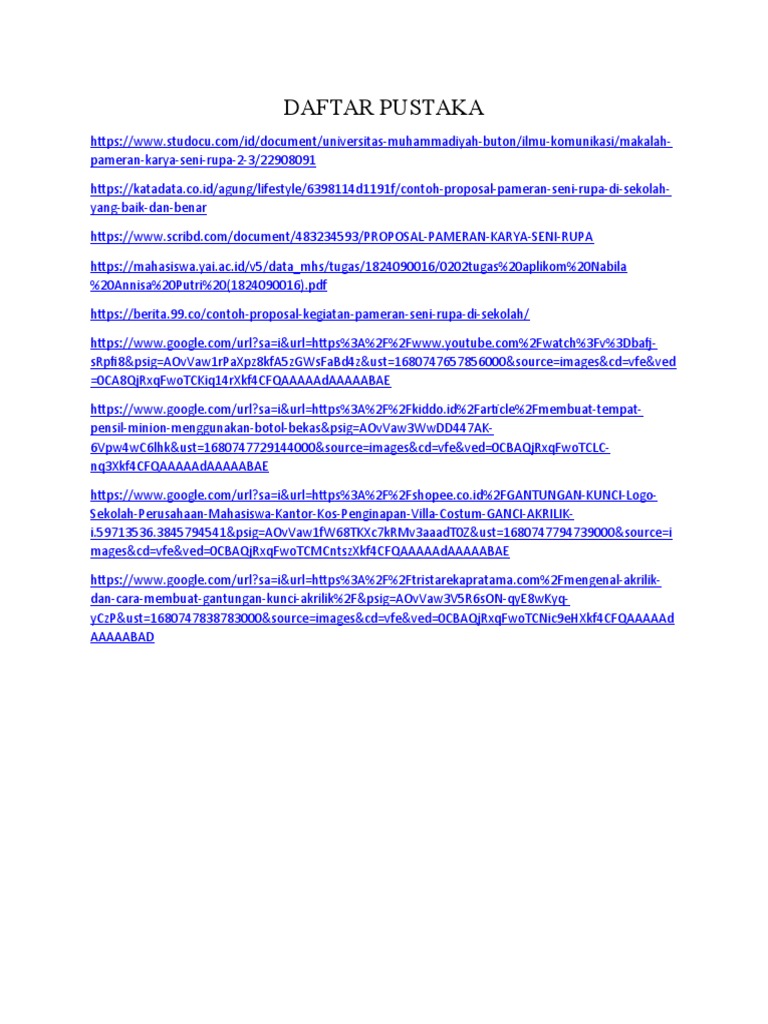 DAFTAR PUSTAKA

https://www.studocu.com/id/document/universitas-muhammadiyah-buton/ilmu-komunikasi/makalah-pameran-karya-seni-rupa-2-3/22908091

https://katadata.co.id/agung/lifestyle/6398114d1191f/contoh-proposal-pameran-seni-rupa-di-sekolah-yang-baik-dan-benar

https://www.scribd.com/document/483234593/PROPOSAL-PAMERAN-KARYA-SENI-RUPA

https://mahasiswa.yai.ac.id/v5/data_mhs/tugas/1824090016/0202tugas%20aplikom%20Nabila%20Annisa%20Putri%20(1824090016).pdf

https://berita.99.co/contoh-proposal-kegiatan-pameran-seni-rupa-di-sekolah/

https://www.google.com/url?sa=i&url=https%3A%2F%2Fwww.youtube.com%2Fwatch%3Fv%3Dbafj-sRpfi8&psig=AOvVaw1rPaXpz8kfA5zGWsFaBd4z&ust=1680747657856000&source=images&cd=vfe&ved=0CA8QjRxqFwoTCKiq14rXkf4CFQAAAAAdAAAAABAE

https://www.google.com/url?sa=i&url=https%3A%2F%2Fkiddo.id%2Farticle%2Fmembuat-tempat-pensil-minion-menggunakan-botol-bekas&psig=AOvVaw3WwDD447AK-6Vpw4wC6lhk&ust=1680747729144000&source=images&cd=vfe&ved=0CBAQjRxqFwoTCLC-nq3Xkf4CFQAAAAAdAAAAABAE

https://www.google.com/url?sa=i&url=https%3A%2F%2Fshopee.co.id%2FGANTUNGAN-KUNCI-Logo-Sekolah-Perusahaan-Mahasiswa-Kantor-Kos-Penginapan-Villa-Costum-GANCI-AKRILIK-i.59713536.3845794541&psig=AOvVaw1fW68TKXc7kRMv3aaadT0Z&ust=1680747794739000&source=images&cd=vfe&ved=0CBAQjRxqFwoTCMCntszXkf4CFQAAAAAdAAAAABAE

https://www.google.com/url?sa=i&url=https%3A%2F%2Ftristarekapratama.com%2Fmengenal-akrilik-dan-cara-membuat-gantungan-kunci-akrilik%2F&psig=AOvVaw3V5R6sON-qyE8wKyq-yCzP&ust=1680747838783000&source=images&cd=vfe&ved=0CBAQjRxqFwoTCNic9eHXkf4CFQAAAAAdAAAAABAD